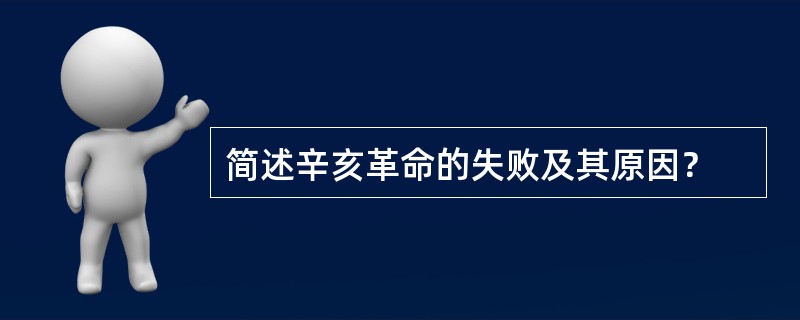 简述辛亥革命的失败及其原因?